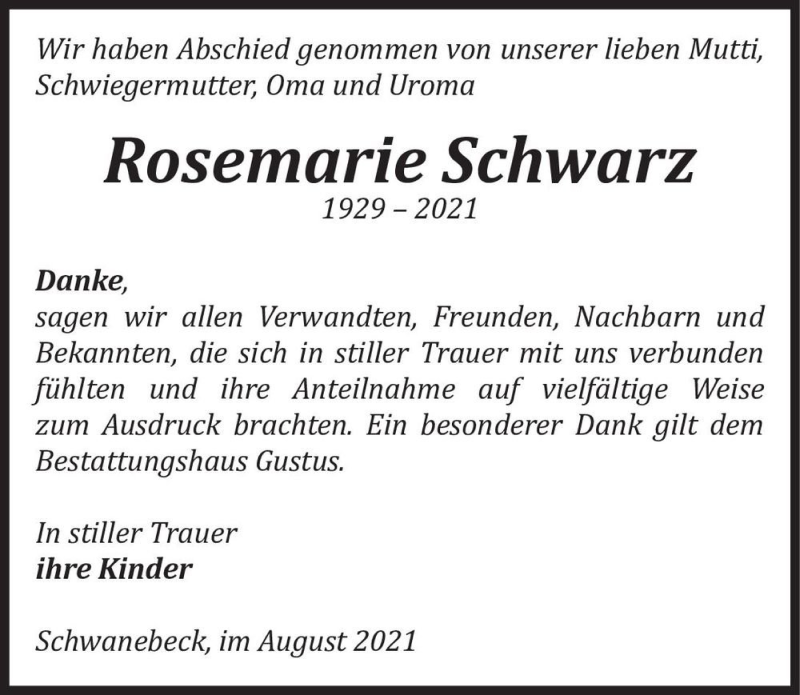 Wir haben Abschied genommen von unserer lieben Mutti, Schwiegermutter, Oma und Uroma

Rosemarie Schwarz
1929 – 2021

Danke,
sagen wir allen Verwandten, Freunden, Nachbarn und Bekannten, die sich in stiller Trauer mit uns verbunden fühlten und ihre Anteilnahme auf vielfältige Weise zum Ausdruck brachten. Ein besonderer Dank gilt dem Bestattungshaus Gustus.

In stiller Trauer
ihre Kinder

Schwanebeck, im August 2021